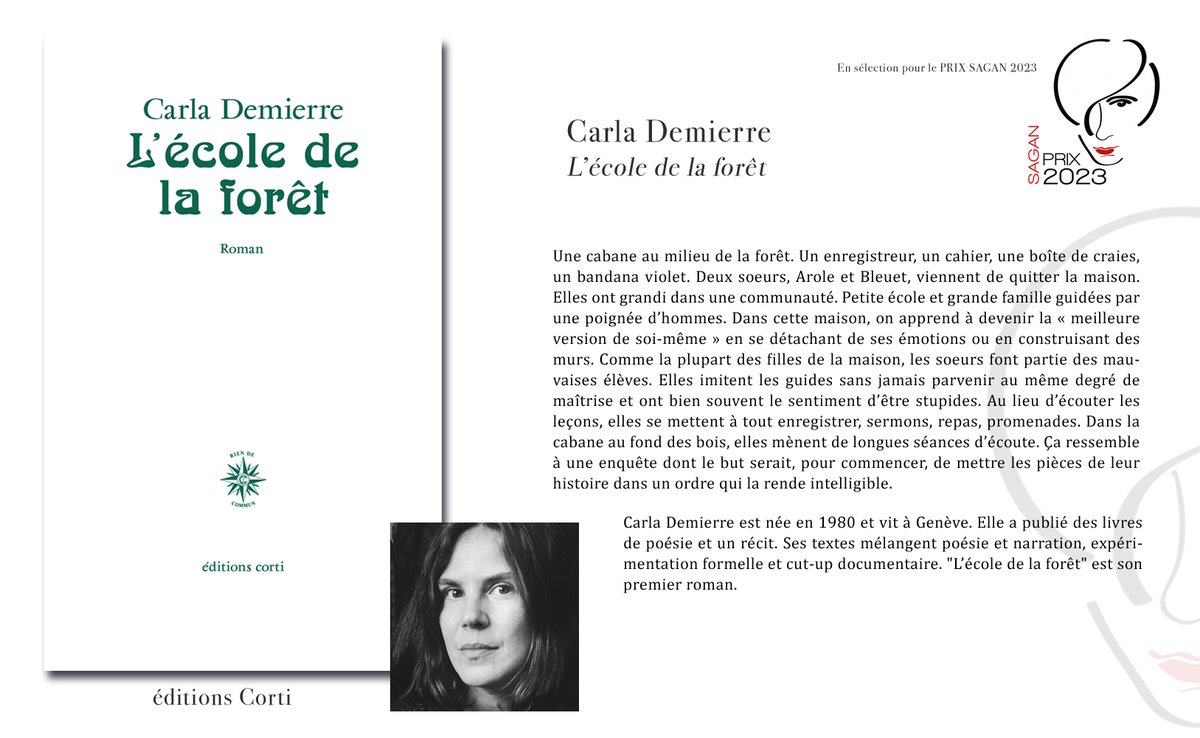 Carla Demierre
L'école de la forêt

Roman

RIEN DE
COMMUN

éditions corti

éditions Corti

En sélection pour le PRIX SAGAN 2023

SAGAN
PRIX
2023

Carla Demierre
L'école de la forêt

Une cabane au milieu de la forêt. Un enregistreur, un cahier, une boîte de craies, un bandana violet. Deux soeurs, Arole et Bleuet, viennent de quitter la maison. Elles ont grandi dans une communauté. Petite école et grande famille guidées par une poignée d'hommes. Dans cette maison, on apprend à devenir la « meilleure version de soi-même » en se détachant de ses émotions ou en construisant des murs. Comme la plupart des filles de la maison, les soeurs font partie des mauvaises élèves. Elles imitent les guides sans jamais parvenir au même degré de maîtrise et ont bien souvent le sentiment d'être stupides. Au lieu d'écouter les leçons, elles se mettent à tout enregistrer, sermons, repas, promenades. Dans la cabane au fond des bois, elles mènent de longues séances d'écoute. Ça ressemble à une enquête dont le but serait, pour commencer, de mettre les pièces de leur histoire dans un ordre qui la rende intelligible.

Carla Demierre est née en 1980 et vit à Genève. Elle a publié des livres de poésie et un récit. Ses textes mélangent poésie et narration, expérimentation formelle et cut-up documentaire. "L'école de la forêt" est son premier roman.